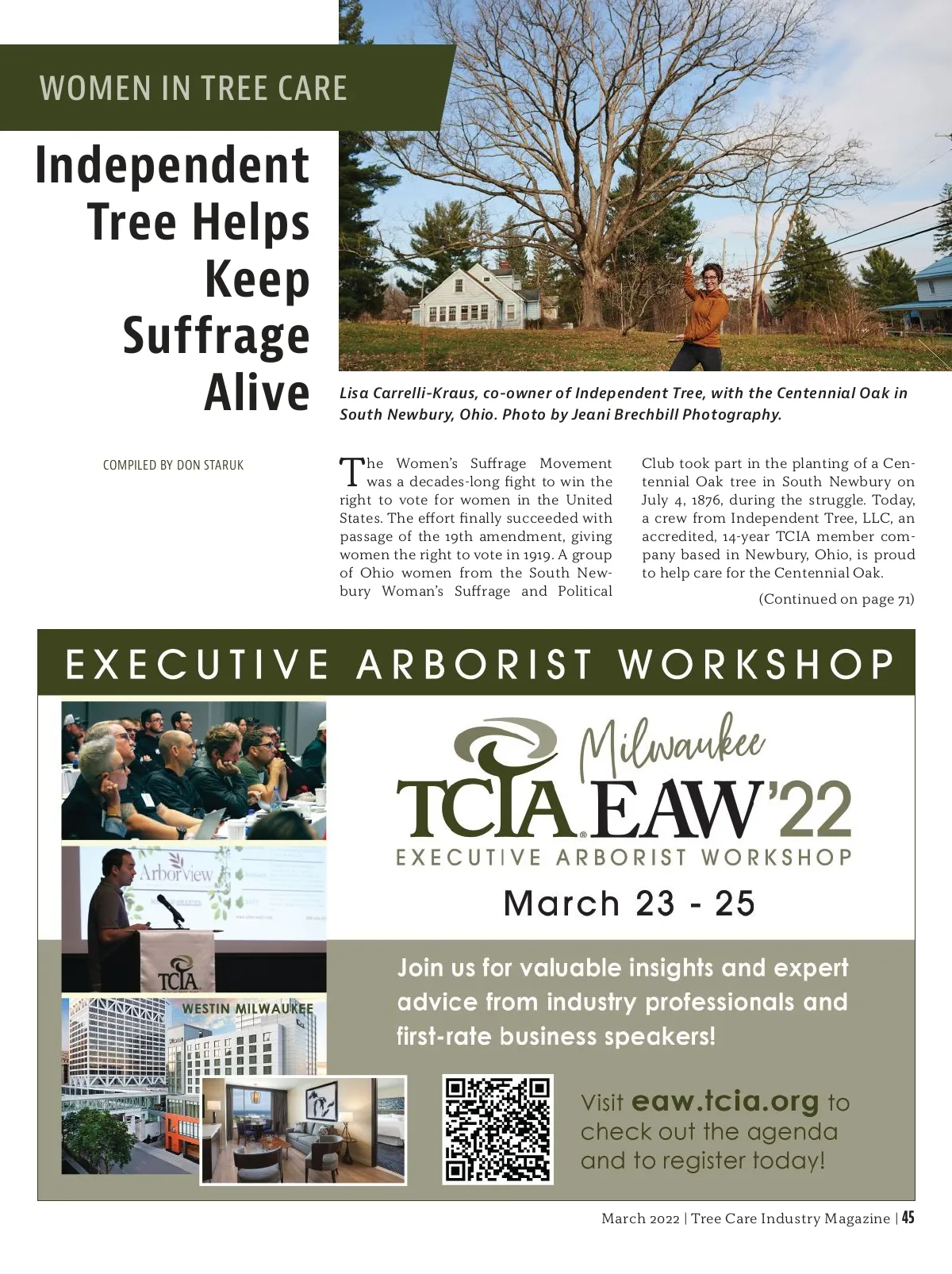 WOMEN IN TREE CARE

Independent Tree Helps Keep Suffrage Alive

Lisa Carrelli-Kraus, co-owner of Independent Tree, with the Centennial Oak in South Newbury, Ohio. Photo by Jeani Brechbill Photography.

COMPILED BY DON STARUK

The Women's Suffrage Movement was a decades-long fight to win the right to vote for women in the United States. The effort finally succeeded with passage of the 19th amendment, giving women the right to vote in 1919. A group of Ohio women from the South Newbury Woman's Suffrage and Political Club took part in the planting of a Centennial Oak tree in South Newbury on July 4, 1876, during the struggle. Today, a crew from Independent Tree, LLC, an accredited, 14-year TCIA member company based in Newbury, Ohio, is proud to help care for the Centennial Oak.

(Continued on page 71)

EXECUTIVE ARBORIST WORKSHOP

Arborview

TCIA

WESTIN MILWAUKEE

Milwaukee
TCIA EAW'22
EXECUTIVE ARBORIST WORKSHOP
March 23 - 25

Join us for valuable insights and expert advice from industry professionals and first-rate business speakers!

Visit eaw.tcia.org to check out the agenda and to register today!

March 2022 | Tree Care Industry Magazine | 45